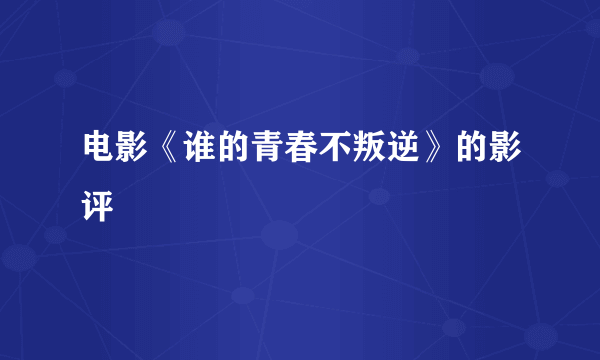 电影《谁的青春不叛逆》的影评